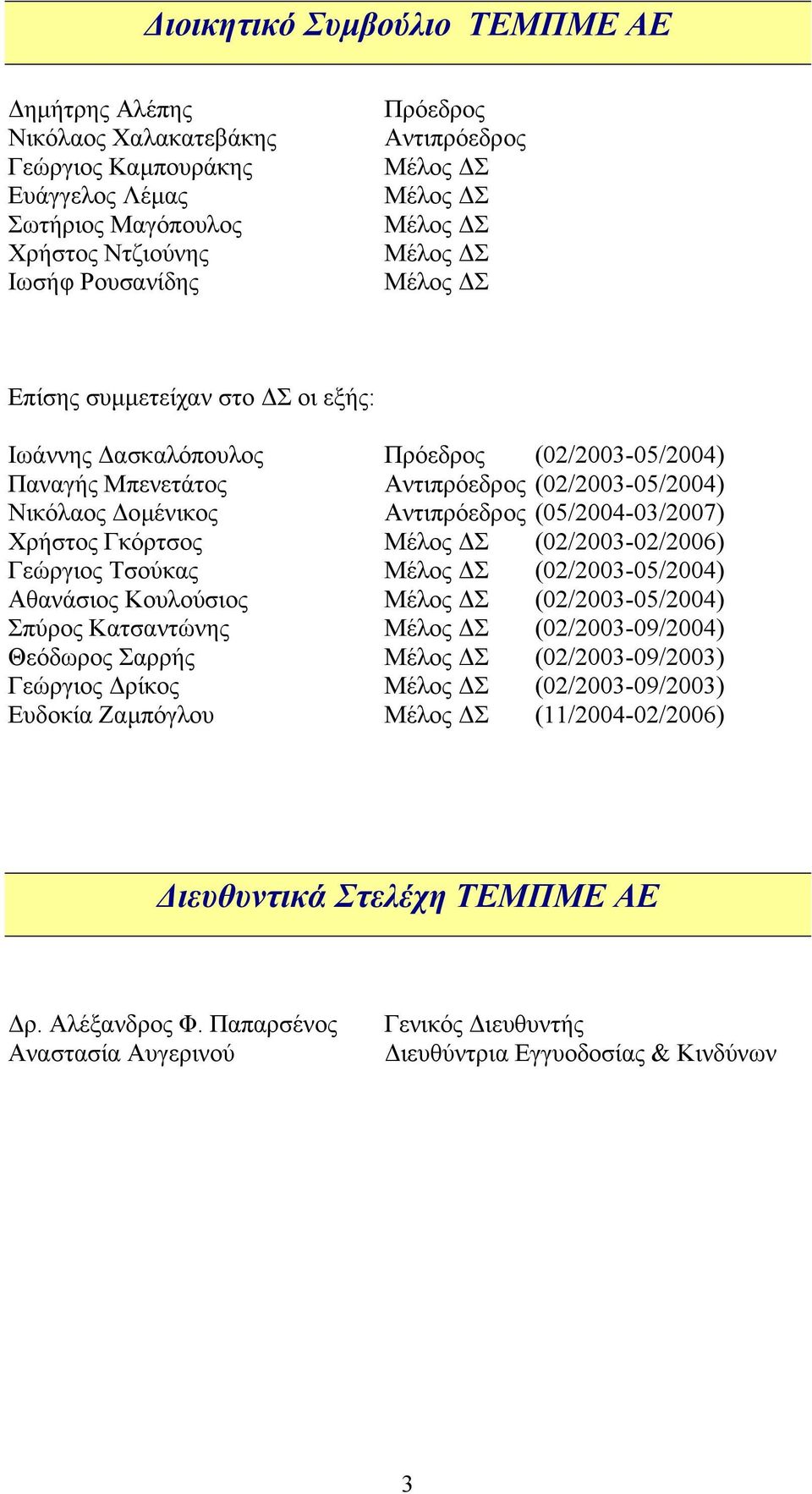 Διοικητικό Συμβούλιο ΤΕΜΠΜΕ ΑΕ

| | |
|---|---|
| Δημήτρης Αλέπης | Πρόεδρος |
| Νικόλαος Χαλακατεβάκης | Αντιπρόεδρος |
| Γεώργιος Καμπουράκης | Μέλος ΔΣ |
| Ευάγγελος Λέμας | Μέλος ΔΣ |
| Σωτήριος Μαγόπουλος | Μέλος ΔΣ |
| Χρήστος Ντζιούνης | Μέλος ΔΣ |
| Ιωσήφ Ρουσανίδης | Μέλος ΔΣ |

Επίσης συμμετείχαν στο ΔΣ οι εξής:

| | | |
|---|---|---|
| Ιωάννης Δασκαλόπουλος | Πρόεδρος | (02/2003-05/2004) |
| Παναγής Μπενετάτος | Αντιπρόεδρος | (02/2003-05/2004) |
| Νικόλαος Δομένικος | Αντιπρόεδρος | (05/2004-03/2007) |
| Χρήστος Γκόρτσος | Μέλος ΔΣ | (02/2003-02/2006) |
| Γεώργιος Τσούκας | Μέλος ΔΣ | (02/2003-05/2004) |
| Αθανάσιος Κουλούσιος | Μέλος ΔΣ | (02/2003-05/2004) |
| Σπύρος Κατσαντώνης | Μέλος ΔΣ | (02/2003-09/2004) |
| Θεόδωρος Σαρρής | Μέλος ΔΣ | (02/2003-09/2003) |
| Γεώργιος Δρίκος | Μέλος ΔΣ | (02/2003-09/2003) |
| Ευδοκία Ζαμπόγλου | Μέλος ΔΣ | (11/2004-02/2006) |

Διευθυντικά Στελέχη ΤΕΜΠΜΕ ΑΕ

| | |
|---|---|
| Δρ. Αλέξανδρος Φ. Παπαρσένος | Γενικός Διευθυντής |
| Αναστασία Αυγερινού | Διευθύντρια Εγγυοδοσίας & Κινδύνων |

3